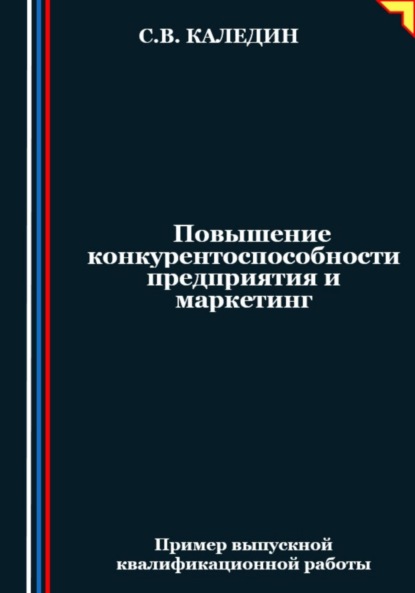 С.В. КАЛЕДИН

Повышение конкурентоспособности предприятия и маркетинг

Пример выпускной квалификационной работы